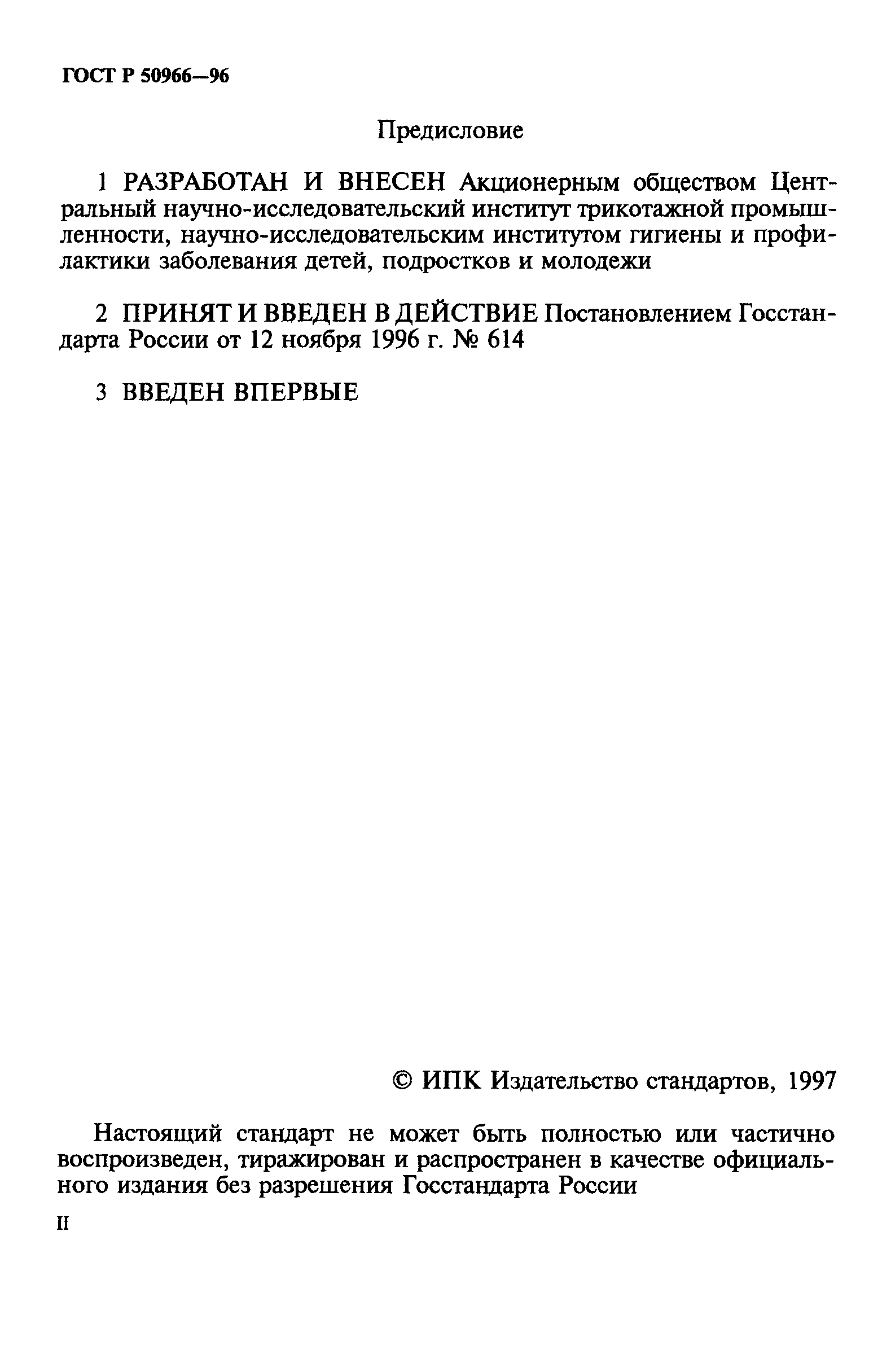 ГОСТ Р 50966—96

Предисловие

1 РАЗРАБОТАН И ВНЕСЕН Акционерным обществом Центральный научно-исследовательский институт трикотажной промышленности, научно-исследовательским институтом гигиены и профилактики заболевания детей, подростков и молодежи

2 ПРИНЯТ И ВВЕДЕН В ДЕЙСТВИЕ Постановлением Госстандарта России от 12 ноября 1996 г. № 614

3 ВВЕДЕН ВПЕРВЫЕ

© ИПК Издательство стандартов, 1997

Настоящий стандарт не может быть полностью или частично воспроизведен, тиражирован и распространен в качестве официального издания без разрешения Госстандарта России

II